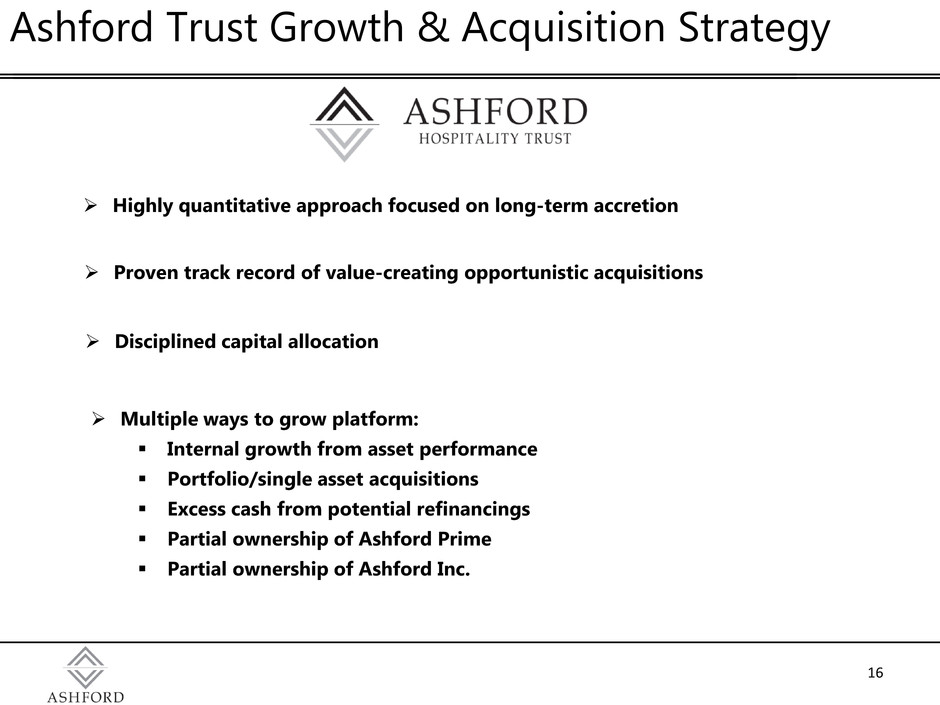 Ashford Trust Growth & Acquisition Strategy

ASHFORD
HOSPITALITY TRUST

➢ Highly quantitative approach focused on long-term accretion

➢ Proven track record of value-creating opportunistic acquisitions

➢ Disciplined capital allocation

➢ Multiple ways to grow platform:
▪ Internal growth from asset performance
▪ Portfolio/single asset acquisitions
▪ Excess cash from potential refinancings
▪ Partial ownership of Ashford Prime
▪ Partial ownership of Ashford Inc.

ASHFORD

16